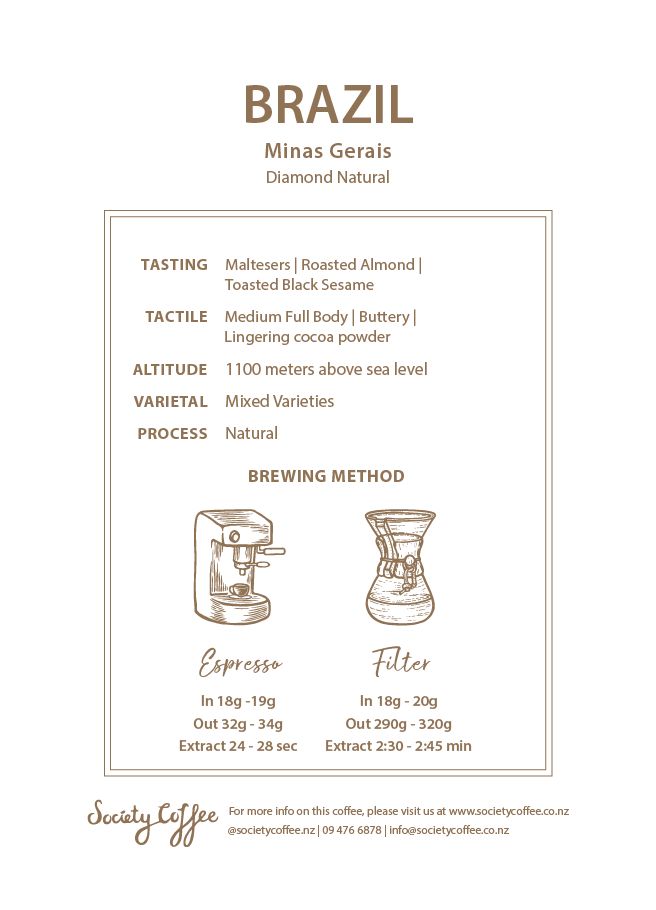 BRAZIL

Minas Gerais

Diamond Natural

TASTING Maltesers | Roasted Almond | Toasted Black Sesame

TACTILE Medium Full Body | Buttery | Lingering cocoa powder

ALTITUDE 1100 meters above sea level

VARIETAL Mixed Varieties

PROCESS Natural

BREWING METHOD

Espresso

In 18g -19g
Out 32g - 34g
Extract 24 - 28 sec

Filter

In 18g - 20g
Out 290g - 320g
Extract 2:30 - 2:45 min

Society Coffee

For more info on this coffee, please visit us at www.societycoffee.co.nz
@societycoffee.nz | 09 476 6878 | info@societycoffee.co.nz